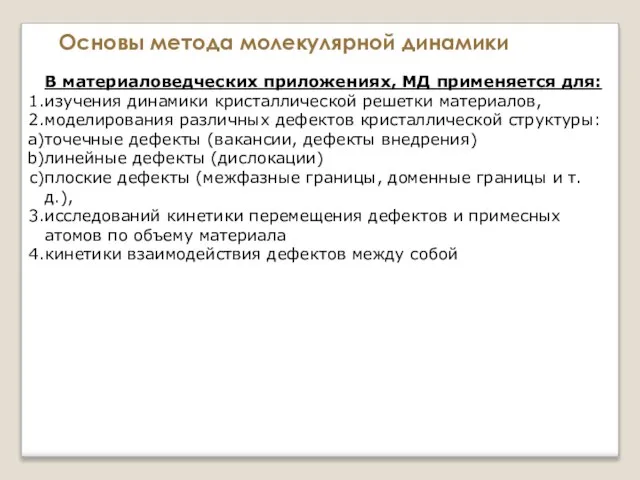 Основы метода молекулярной динамики

В материаловедческих приложениях, МД применяется для:
1.изучения динамики кристаллической решетки материалов,
2.моделирования различных дефектов кристаллической структуры:
a)точечные дефекты (вакансии, дефекты внедрения)
b)линейные дефекты (дислокации)
c)плоские дефекты (межфазные границы, доменные границы и т. д.),
3.исследований кинетики перемещения дефектов и примесных атомов по объему материала
4.кинетики взаимодействия дефектов между собой